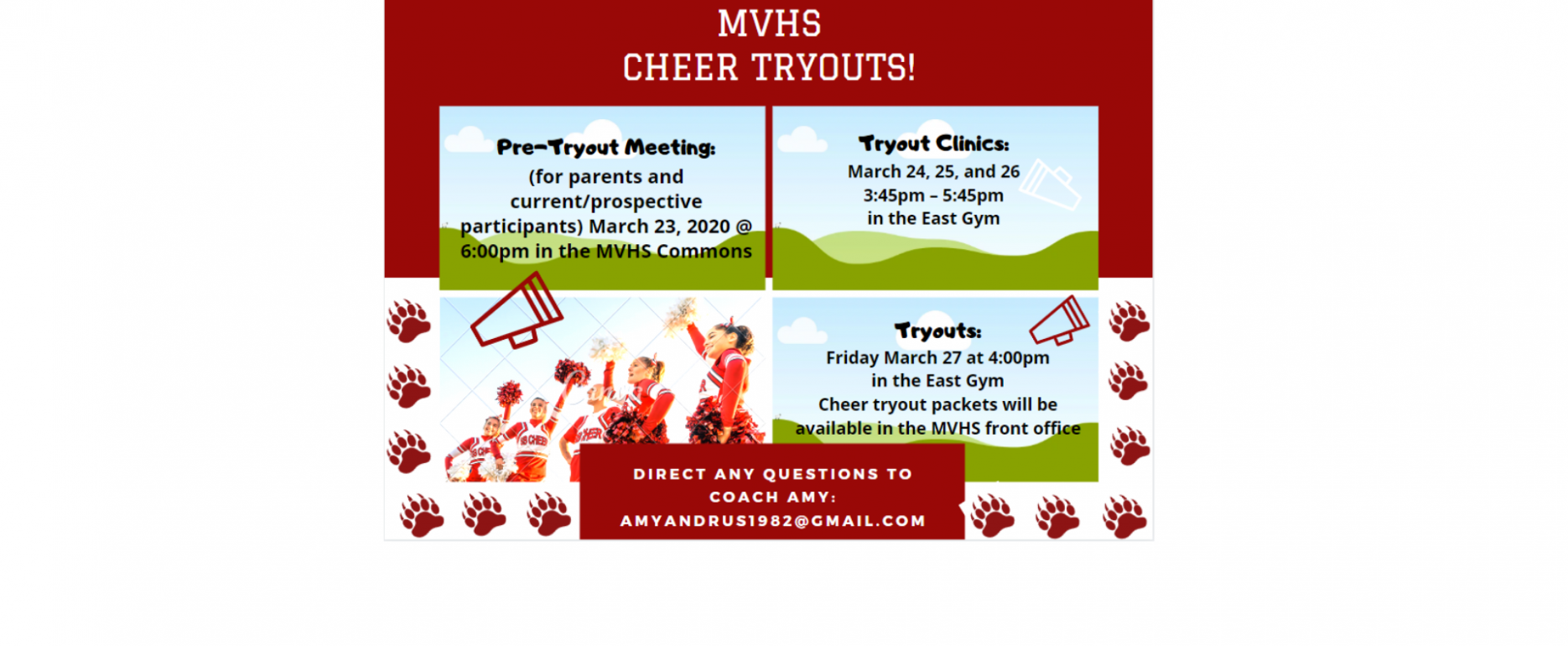 MVHS
CHEER TRYOUTS!

Pre-Tryout Meeting:
(for parents and current/prospective participants) March 23, 2020 @ 6:00pm in the MVHS Commons

Tryout Clinics:
March 24, 25, and 26
3:45pm – 5:45pm
in the East Gym

Tryouts:
Friday March 27 at 4:00pm
in the East Gym
Cheer tryout packets will be available in the MVHS front office

DIRECT ANY QUESTIONS TO COACH AMY:
AMYANDRUS1982@GMAIL.COM